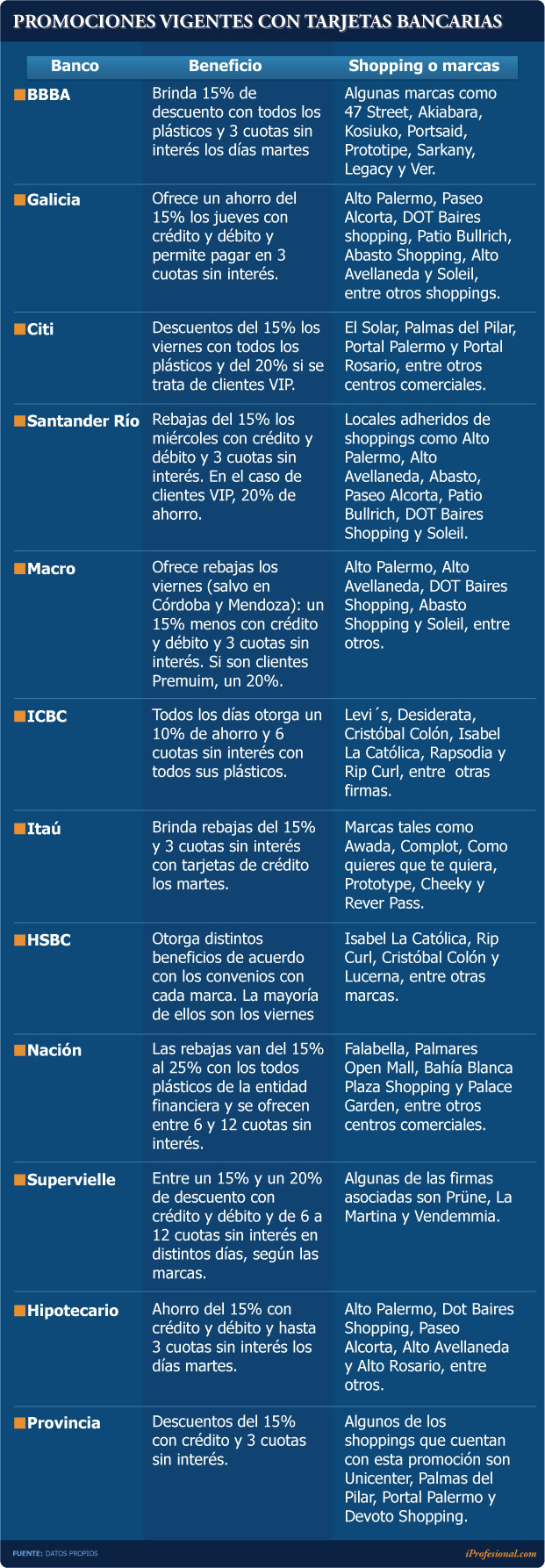 PROMOCIONES VIGENTES CON TARJETAS BANCARIAS

| Banco | Beneficio | Shopping o marcas |
|---|---|---|
| BBBA | Brinda 15% de descuento con todos los plásticos y 3 cuotas sin interés los días martes | Algunas marcas como 47 Street, Akiabara, Kosiuko, Portsaid, Prototipe, Sarkany, Legacy y Ver. |
| Galicia | Ofrece un ahorro del 15% los jueves con crédito y débito y permite pagar en 3 cuotas sin interés. | Alto Palermo, Paseo Alcorta, DOT Baires shopping, Patio Bullrich, Abasto Shopping, Alto Avellaneda y Soleil, entre otros shoppings. |
| Citi | Descuentos del 15% los viernes con todos los plásticos y del 20% si se trata de clientes VIP. | El Solar, Palmas del Pilar, Portal Palermo y Portal Rosario, entre otros centros comerciales. |
| Santander Río | Rebajas del 15% los miércoles con crédito y débito y 3 cuotas sin interés. En el caso de clientes VIP, 20% de ahorro. | Locales adheridos de shoppings como Alto Palermo, Alto Avellaneda, Abasto, Paseo Alcorta, Patio Bullrich, DOT Baires Shopping y Soleil. |
| Macro | Ofrece rebajas los viernes (salvo en Córdoba y Mendoza): un 15% menos con crédito y débito y 3 cuotas sin interés. Si son clientes Premuim, un 20%. | Alto Palermo, Alto Avellaneda, DOT Baires Shopping, Abasto Shopping y Soleil, entre otros. |
| ICBC | Todos los días otorga un 10% de ahorro y 6 cuotas sin interés con todos sus plásticos. | Levi´s, Desiderata, Cristóbal Colón, Isabel La Católica, Rapsodia y Rip Curl, entre otras firmas. |
| Itaú | Brinda rebajas del 15% y 3 cuotas sin interés con tarjetas de crédito los martes. | Marcas tales como Awada, Complot, Como quieres que te quiera, Prototype, Cheeky y Rever Pass. |
| HSBC | Otorga distintos beneficios de acuerdo con los convenios con cada marca. La mayoría de ellos son los viernes | Isabel La Católica, Rip Curl, Cristóbal Colón y Lucerna, entre otras marcas. |
| Nación | Las rebajas van del 15% al 25% con los todos plásticos de la entidad financiera y se ofrecen entre 6 y 12 cuotas sin interés. | Falabella, Palmares Open Mall, Bahía Blanca Plaza Shopping y Palace Garden, entre otros centros comerciales. |
| Supervielle | Entre un 15% y un 20% de descuento con crédito y débito y de 6 a 12 cuotas sin interés en distintos días, según las marcas. | Algunas de las firmas asociadas son Prüne, La Martina y Vendemmia. |
| Hipotecario | Ahorro del 15% con crédito y débito y hasta 3 cuotas sin interés los días martes. | Alto Palermo, Dot Baires Shopping, Paseo Alcorta, Alto Avellaneda y Alto Rosario, entre otros. |
| Provincia | Descuentos del 15% con crédito y 3 cuotas sin interés. | Algunos de los shoppings que cuentan con esta promoción son Unicenter, Palmas del Pilar, Portal Palermo y Devoto Shopping. |

FUENTE: DATOS PROPIOS
iProfesional.com